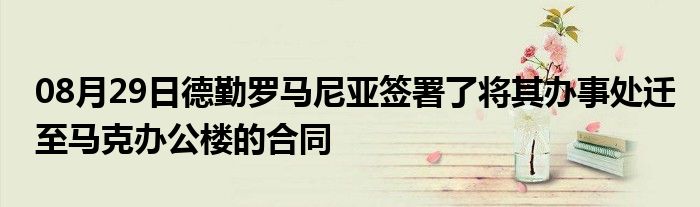 08月29日德勤罗马尼亚签署了将其办事处迁至马克办公楼的合同